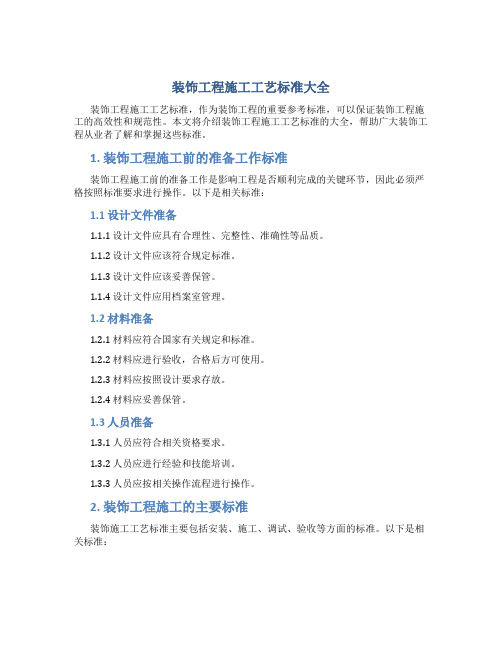 装饰工程施工工艺标准大全

装饰工程施工工艺标准，作为装饰工程的重要参考标准，可以保证装饰工程施工的高效性和规范性。本文将介绍装饰工程施工工艺标准的大全，帮助广大装饰工程从业者了解和掌握这些标准。

1. 装饰工程施工前的准备工作标准

装饰工程施工前的准备工作是影响工程是否顺利完成的关键环节，因此必须严格按照标准要求进行操作。以下是相关标准：

1.1 设计文件准备

1.1.1 设计文件应具有合理性、完整性、准确性等品质。

1.1.2 设计文件应该符合规定标准。

1.1.3 设计文件应该妥善保管。

1.1.4 设计文件应用档案室管理。

1.2 材料准备

1.2.1 材料应符合国家有关规定和标准。

1.2.2 材料应进行验收，合格后方可使用。

1.2.3 材料应按照设计要求存放。

1.2.4 材料应妥善保管。

1.3 人员准备

1.3.1 人员应符合相关资格要求。

1.3.2 人员应进行经验和技能培训。

1.3.3 人员应按相关操作流程进行操作。

2. 装饰工程施工的主要标准

装饰施工工艺标准主要包括安装、施工、调试、验收等方面的标准。以下是相关标准：